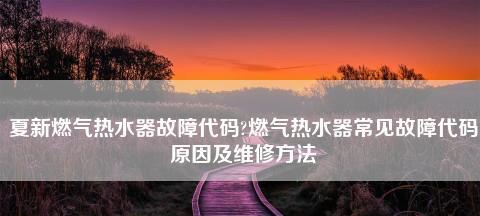 夏新燃气热水器故障代码?燃气热水器常见故障代码原因及维修方法